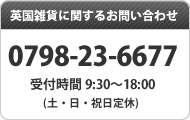 英国雑貨に関するお問い合わせ

0798-23-6677

受付時間 9:30〜18:00
(土・日・祝日定休)